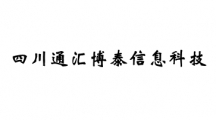 四川通汇博泰信息科技